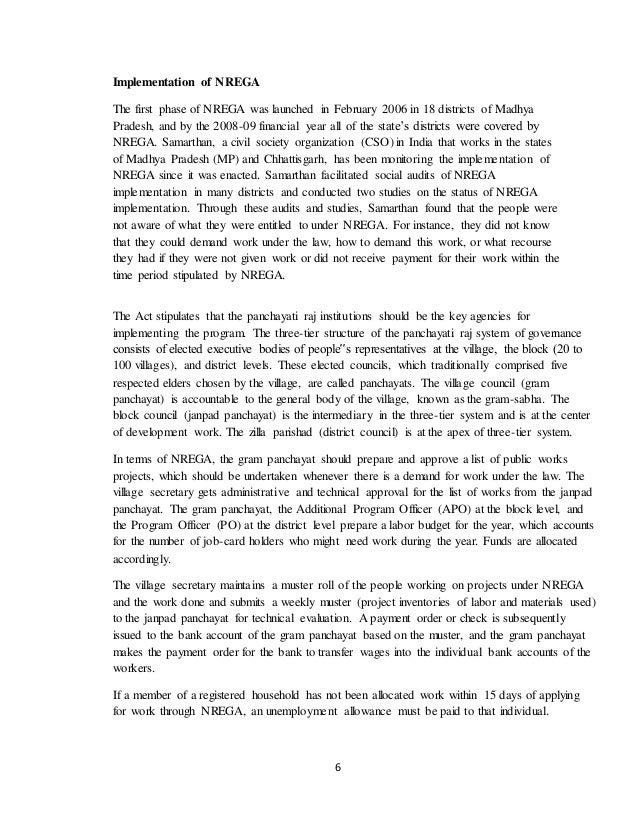 Implementation of NREGA

The first phase of NREGA was launched in February 2006 in 18 districts of Madhya Pradesh, and by the 2008-09 financial year all of the state's districts were covered by NREGA. Samarthan, a civil society organization (CSO) in India that works in the states of Madhya Pradesh (MP) and Chhattisgarh, has been monitoring the implementation of NREGA since it was enacted. Samarthan facilitated social audits of NREGA implementation in many districts and conducted two studies on the status of NREGA implementation. Through these audits and studies, Samarthan found that the people were not aware of what they were entitled to under NREGA. For instance, they did not know that they could demand work under the law, how to demand this work, or what recourse they had if they were not given work or did not receive payment for their work within the time period stipulated by NREGA.

The Act stipulates that the panchayati raj institutions should be the key agencies for implementing the program. The three-tier structure of the panchayati raj system of governance consists of elected executive bodies of people"s representatives at the village, the block (20 to 100 villages), and district levels. These elected councils, which traditionally comprised five respected elders chosen by the village, are called panchayats. The village council (gram panchayat) is accountable to the general body of the village, known as the gram-sabha. The block council (janpad panchayat) is the intermediary in the three-tier system and is at the center of development work. The zilla parishad (district council) is at the apex of three-tier system.

In terms of NREGA, the gram panchayat should prepare and approve a list of public works projects, which should be undertaken whenever there is a demand for work under the law. The village secretary gets administrative and technical approval for the list of works from the janpad panchayat. The gram panchayat, the Additional Program Officer (APO) at the block level, and the Program Officer (PO) at the district level prepare a labor budget for the year, which accounts for the number of job-card holders who might need work during the year. Funds are allocated accordingly.

The village secretary maintains a muster roll of the people working on projects under NREGA and the work done and submits a weekly muster (project inventories of labor and materials used) to the janpad panchayat for technical evaluation. A payment order or check is subsequently issued to the bank account of the gram panchayat based on the muster, and the gram panchayat makes the payment order for the bank to transfer wages into the individual bank accounts of the workers.

If a member of a registered household has not been allocated work within 15 days of applying for work through NREGA, an unemployment allowance must be paid to that individual.

6